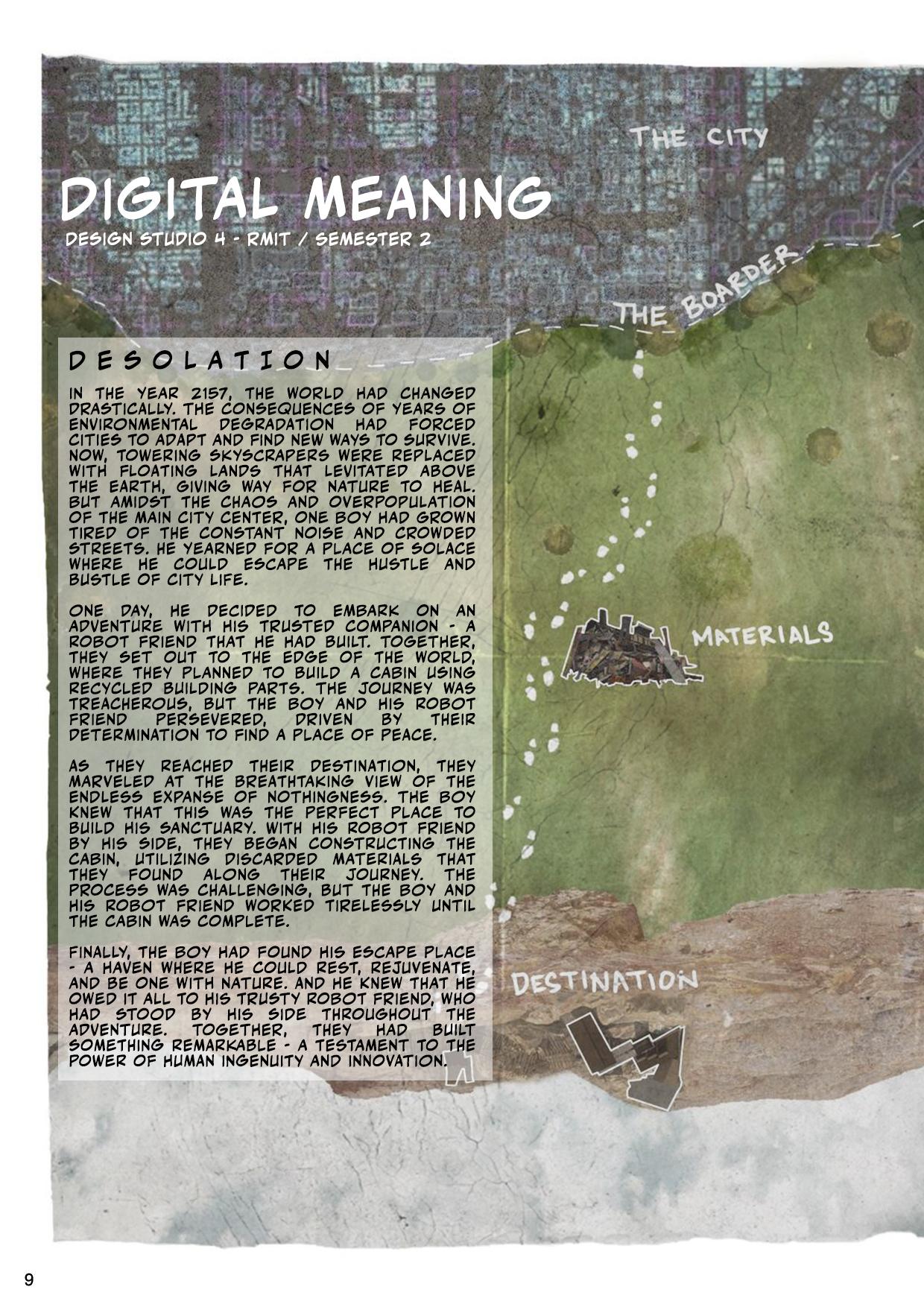 THE CITY

DIGITAL MEANING

DESIGN STUDIO 4 - RMIT / SEMESTER 2

THE BOARDER

DESOLATION

IN THE YEAR 2157, THE WORLD HAD CHANGED DRASTICALLY. THE CONSEQUENCES OF YEARS OF ENVIRONMENTAL DEGRADATION HAD FORCED CITIES TO ADAPT AND FIND NEW WAYS TO SURVIVE. NOW, TOWERING SKYSCRAPERS WERE REPLACED WITH FLOATING LANDS THAT LEVITATED ABOVE THE EARTH, GIVING WAY FOR NATURE TO HEAL. BUT AMIDST THE CHAOS AND OVERPOPULATION OF THE MAIN CITY CENTER, ONE BOY HAD GROWN TIRED OF THE CONSTANT NOISE AND CROWDED STREETS. HE YEARNED FOR A PLACE OF SOLACE WHERE HE COULD ESCAPE THE HUSTLE AND BUSTLE OF CITY LIFE.

ONE DAY, HE DECIDED TO EMBARK ON AN ADVENTURE WITH HIS TRUSTED COMPANION - A ROBOT FRIEND THAT HE HAD BUILT. TOGETHER, THEY SET OUT TO THE EDGE OF THE WORLD, WHERE THEY PLANNED TO BUILD A CABIN USING RECYCLED BUILDING PARTS. THE JOURNEY WAS TREACHEROUS, BUT THE BOY AND HIS ROBOT FRIEND PERSEVERED, DRIVEN BY THEIR DETERMINATION TO FIND A PLACE OF PEACE.

AS THEY REACHED THEIR DESTINATION, THEY MARVELED AT THE BREATHTAKING VIEW OF THE ENDLESS EXPANSE OF NOTHINGNESS. THE BOY KNEW THAT THIS WAS THE PERFECT PLACE TO BUILD HIS SANCTUARY. WITH HIS ROBOT FRIEND BY HIS SIDE, THEY BEGAN CONSTRUCTING THE CABIN, UTILIZING DISCARDED MATERIALS THAT THEY FOUND ALONG THEIR JOURNEY. THE PROCESS WAS CHALLENGING, BUT THE BOY AND HIS ROBOT FRIEND WORKED TIRELESSLY UNTIL THE CABIN WAS COMPLETE.

FINALLY, THE BOY HAD FOUND HIS ESCAPE PLACE - A HAVEN WHERE HE COULD REST, REJUVENATE, AND BE ONE WITH NATURE. AND HE KNEW THAT HE OWED IT ALL TO HIS TRUSTY ROBOT FRIEND, WHO HAD STOOD BY HIS SIDE THROUGHOUT THE ADVENTURE. TOGETHER, THEY HAD BUILT SOMETHING REMARKABLE - A TESTAMENT TO THE POWER OF HUMAN INGENUITY AND INNOVATION.

MATERIALS

DESTINATION

9